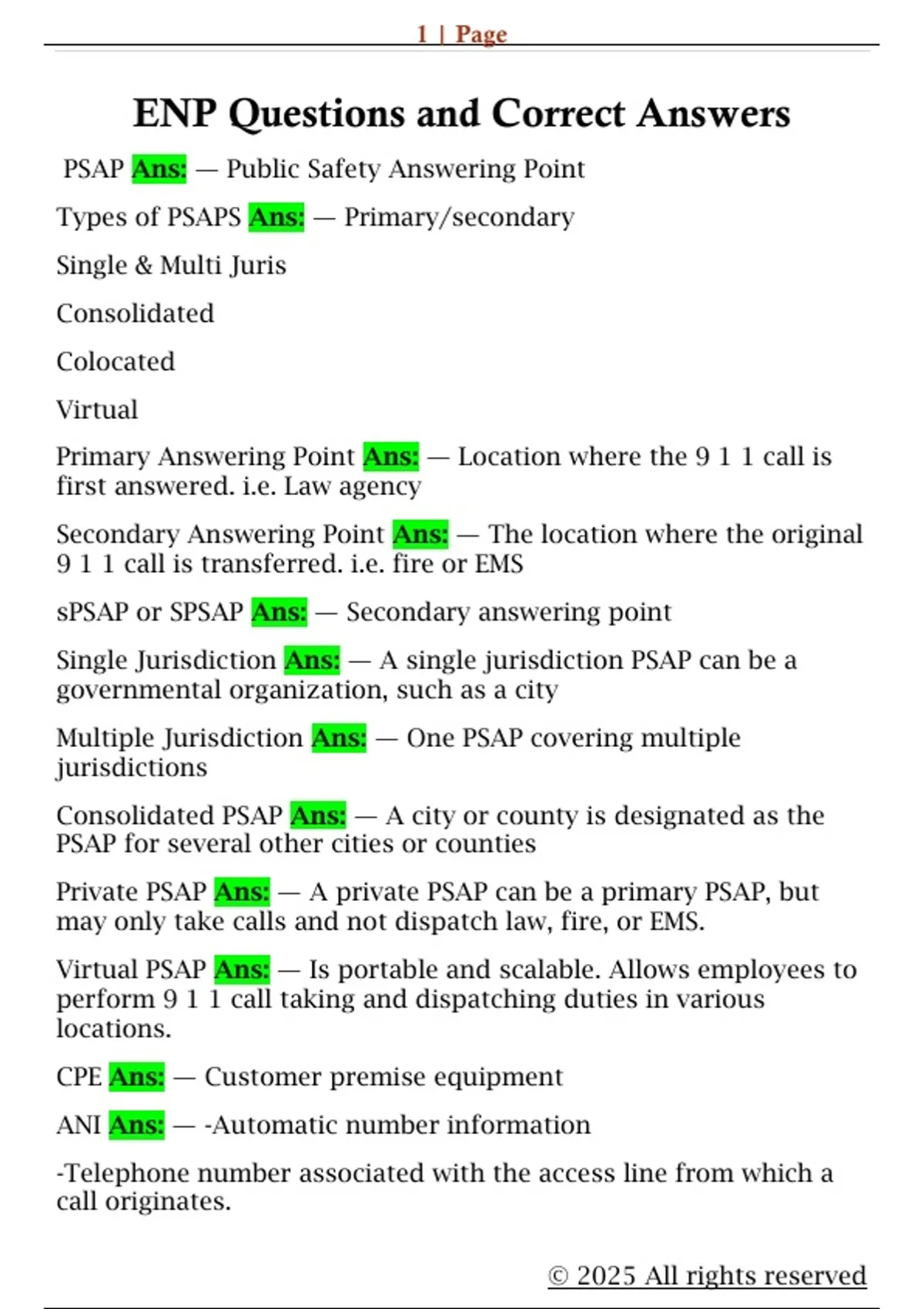 1 | Page

ENP Questions and Correct Answers

PSAP Ans: — Public Safety Answering Point

Types of PSAPS Ans: — Primary/secondary

Single & Multi Juris

Consolidated

Colocated

Virtual

Primary Answering Point Ans: — Location where the 9 1 1 call is first answered. i.e. Law agency

Secondary Answering Point Ans: — The location where the original 9 1 1 call is transferred. i.e. fire or EMS

sPSAP or SPSAP Ans: — Secondary answering point

Single Jurisdiction Ans: — A single jurisdiction PSAP can be a governmental organization, such as a city

Multiple Jurisdiction Ans: — One PSAP covering multiple jurisdictions

Consolidated PSAP Ans: — A city or county is designated as the PSAP for several other cities or counties

Private PSAP Ans: — A private PSAP can be a primary PSAP, but may only take calls and not dispatch law, fire, or EMS.

Virtual PSAP Ans: — Is portable and scalable. Allows employees to perform 9 1 1 call taking and dispatching duties in various locations.

CPE Ans: — Customer premise equipment

ANI Ans: — -Automatic number information

-Telephone number associated with the access line from which a call originates.

© 2025 All rights reserved